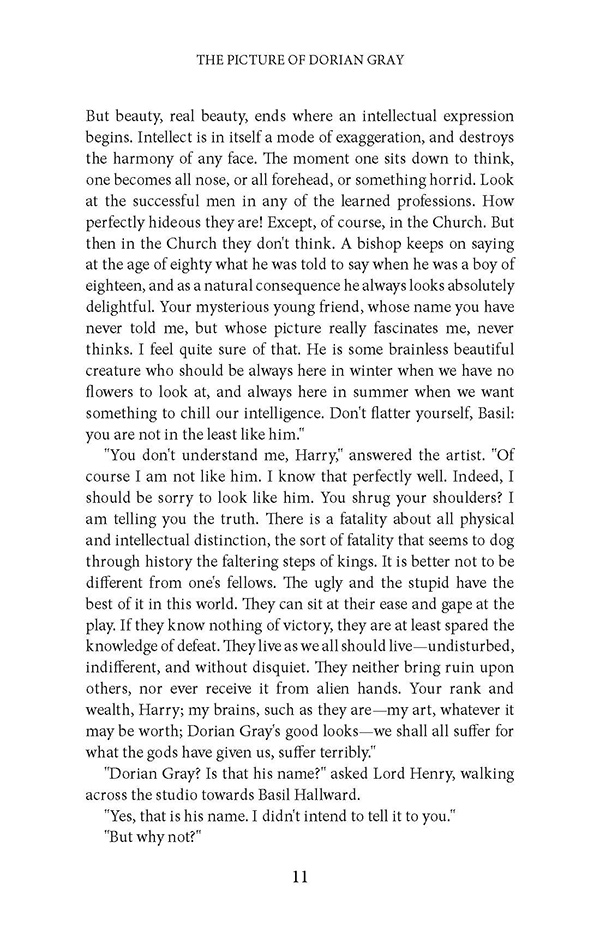 THE PICTURE OF DORIAN GRAY

But beauty, real beauty, ends where an intellectual expression begins. Intellect is in itself a mode of exaggeration, and destroys the harmony of any face. The moment one sits down to think, one becomes all nose, or all forehead, or something horrid. Look at the successful men in any of the learned professions. How perfectly hideous they are! Except, of course, in the Church. But then in the Church they don't think. A bishop keeps on saying at the age of eighty what he was told to say when he was a boy of eighteen, and as a natural consequence he always looks absolutely delightful. Your mysterious young friend, whose name you have never told me, but whose picture really fascinates me, never thinks. I feel quite sure of that. He is some brainless beautiful creature who should be always here in winter when we have no flowers to look at, and always here in summer when we want something to chill our intelligence. Don't flatter yourself, Basil: you are not in the least like him."

"You don't understand me, Harry," answered the artist. "Of course I am not like him. I know that perfectly well. Indeed, I should be sorry to look like him. You shrug your shoulders? I am telling you the truth. There is a fatality about all physical and intellectual distinction, the sort of fatality that seems to dog through history the faltering steps of kings. It is better not to be different from one's fellows. The ugly and the stupid have the best of it in this world. They can sit at their ease and gape at the play. If they know nothing of victory, they are at least spared the knowledge of defeat. They live as we all should live—undisturbed, indifferent, and without disquiet. They neither bring ruin upon others, nor ever receive it from alien hands. Your rank and wealth, Harry; my brains, such as they are—my art, whatever it may be worth; Dorian Gray's good looks—we shall all suffer for what the gods have given us, suffer terribly."

"Dorian Gray? Is that his name?" asked Lord Henry, walking across the studio towards Basil Hallward.

"Yes, that is his name. I didn't intend to tell it to you."

"But why not?"

11